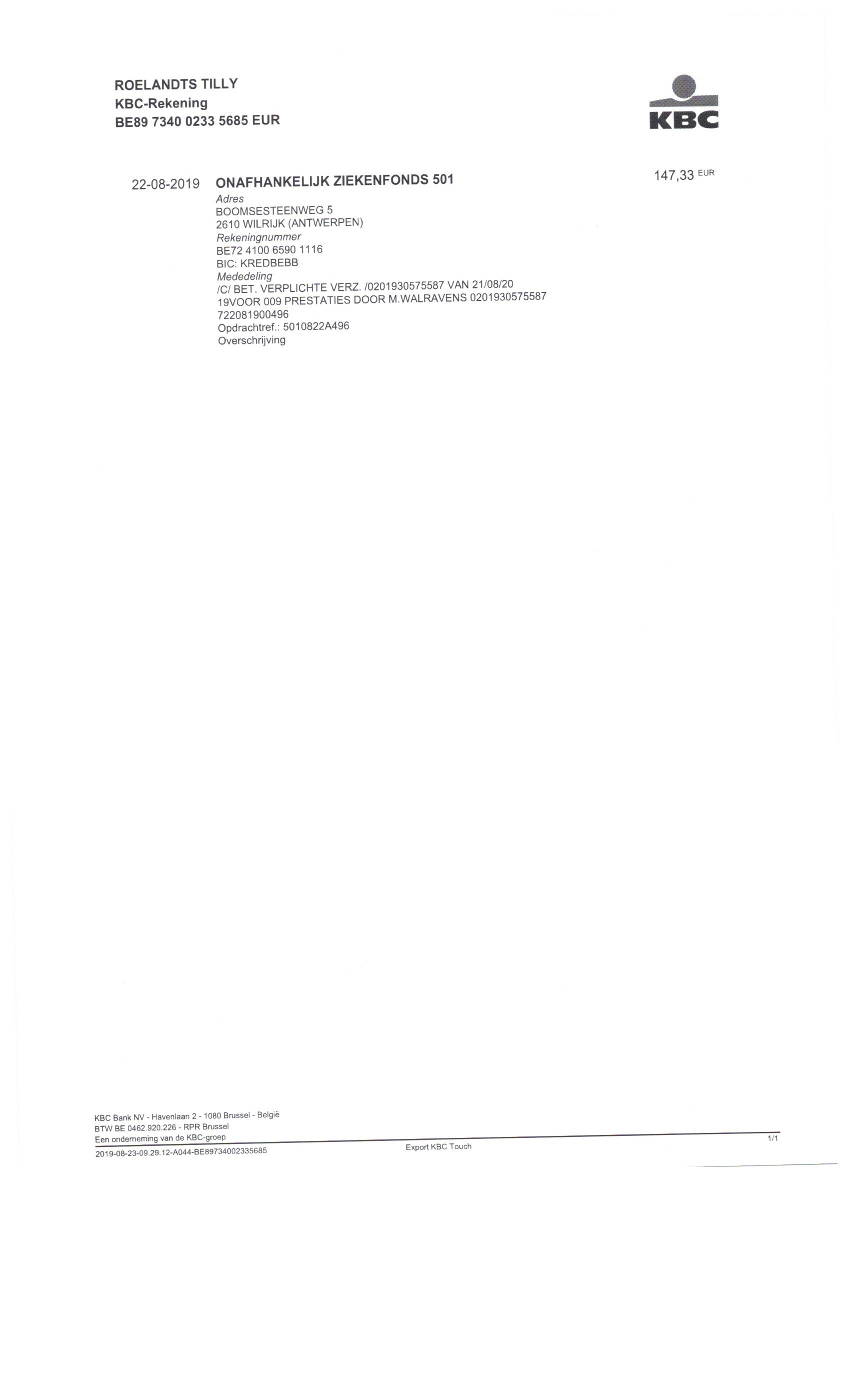 ROELANDTS TILLY
KBC-Rekening
BE89 7340 0233 5685 EUR

KBC

22-08-2019 ONAFHANKELIJK ZIEKENFONDS 501

147,33 EUR

Adres
BOOMSESTEENWEG 5
2610 WILRIJK (ANTWERPEN)
Rekeningnummer
BE72 4100 6590 1116
BIC: KREDBEBB
Mededeling
/C/ BET. VERPLICHTE VERZ. /0201930575587 VAN 21/08/20
19VOOR 009 PRESTATIES DOOR M.WALRAVENS 0201930575587
722081900496
Opdrachtref.: 5010822A496
Overschrijving

KBC Bank NV - Havenlaan 2 - 1080 Brussel - België
BTW BE 0462.920.226 - RPR Brussel
Een onderneming van de KBC-groep
2019-08-23-09.29.12-A044-BE89734002335685
Export KBC Touch
1/1